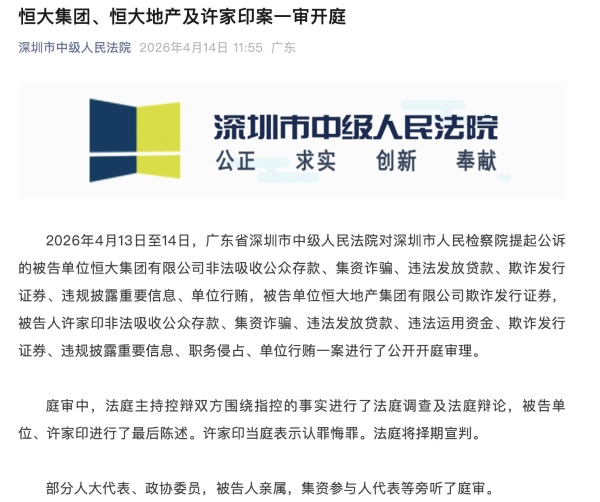 恒大集团、恒大地产及许家印案一审开庭

深圳市中级人民法院 2026年4月14日 11:55 广东

深圳市中级人民法院
公正 求实 创新 奉献

2026年4月13日至14日，广东省深圳市中级人民法院对深圳市人民检察院提起公诉的被告单位恒大集团有限公司非法吸收公众存款、集资诈骗、违法发放贷款、欺诈发行证券、违规披露重要信息、单位行贿，被告单位恒大地产集团有限公司欺诈发行证券，被告人许家印非法吸收公众存款、集资诈骗、违法发放贷款、违法运用资金、欺诈发行证券、违规披露重要信息、职务侵占、单位行贿一案进行了公开开庭审理。

庭审中，法庭主持控辩双方围绕指控的事实进行了法庭调查及法庭辩论，被告单位、许家印进行了最后陈述。许家印当庭表示认罪悔罪。法庭将择期宣判。

部分人大代表、政协委员，被告人亲属，集资参与人代表等旁听了庭审。